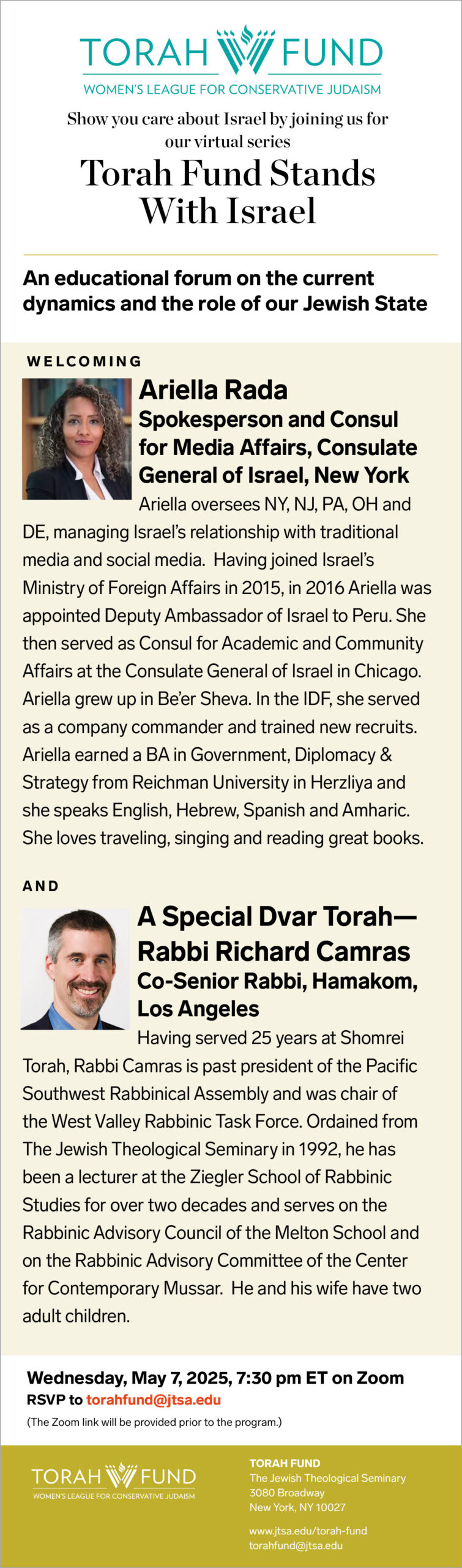 TORAH FUND
WOMEN'S LEAGUE FOR CONSERVATIVE JUDAISM

Show you care about Israel by joining us for our virtual series

Torah Fund Stands With Israel

An educational forum on the current dynamics and the role of our Jewish State

WELCOMING

Ariella Rada
Spokesperson and Consul for Media Affairs, Consulate General of Israel, New York

Ariella oversees NY, NJ, PA, OH and DE, managing Israel's relationship with traditional media and social media. Having joined Israel's Ministry of Foreign Affairs in 2015, in 2016 Ariella was appointed Deputy Ambassador of Israel to Peru. She then served as Consul for Academic and Community Affairs at the Consulate General of Israel in Chicago. Ariella grew up in Be'er Sheva. In the IDF, she served as a company commander and trained new recruits. Ariella earned a BA in Government, Diplomacy & Strategy from Reichman University in Herzliya and she speaks English, Hebrew, Spanish and Amharic. She loves traveling, singing and reading great books.

AND

A Special Dvar Torah—
Rabbi Richard Camras
Co-Senior Rabbi, Hamakom, Los Angeles

Having served 25 years at Shomrei Torah, Rabbi Camras is past president of the Pacific Southwest Rabbinical Assembly and was chair of the West Valley Rabbinic Task Force. Ordained from The Jewish Theological Seminary in 1992, he has been a lecturer at the Ziegler School of Rabbinic Studies for over two decades and serves on the Rabbinic Advisory Council of the Melton School and on the Rabbinic Advisory Committee of the Center for Contemporary Mussar. He and his wife have two adult children.

Wednesday, May 7, 2025, 7:30 pm ET on Zoom
RSVP to torahfund@jtsa.edu
(The Zoom link will be provided prior to the program.)

TORAH FUND
WOMEN'S LEAGUE FOR CONSERVATIVE JUDAISM

TORAH FUND
The Jewish Theological Seminary
3080 Broadway
New York, NY 10027

www.jtsa.edu/torah-fund
torahfund@jtsa.edu